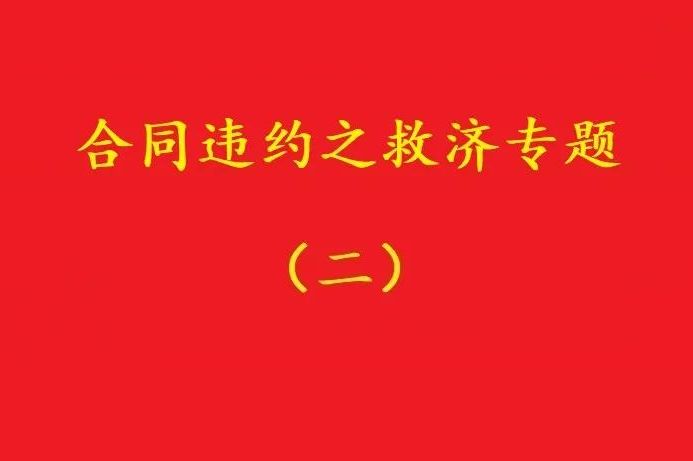 合同违约之救济专题

（二）